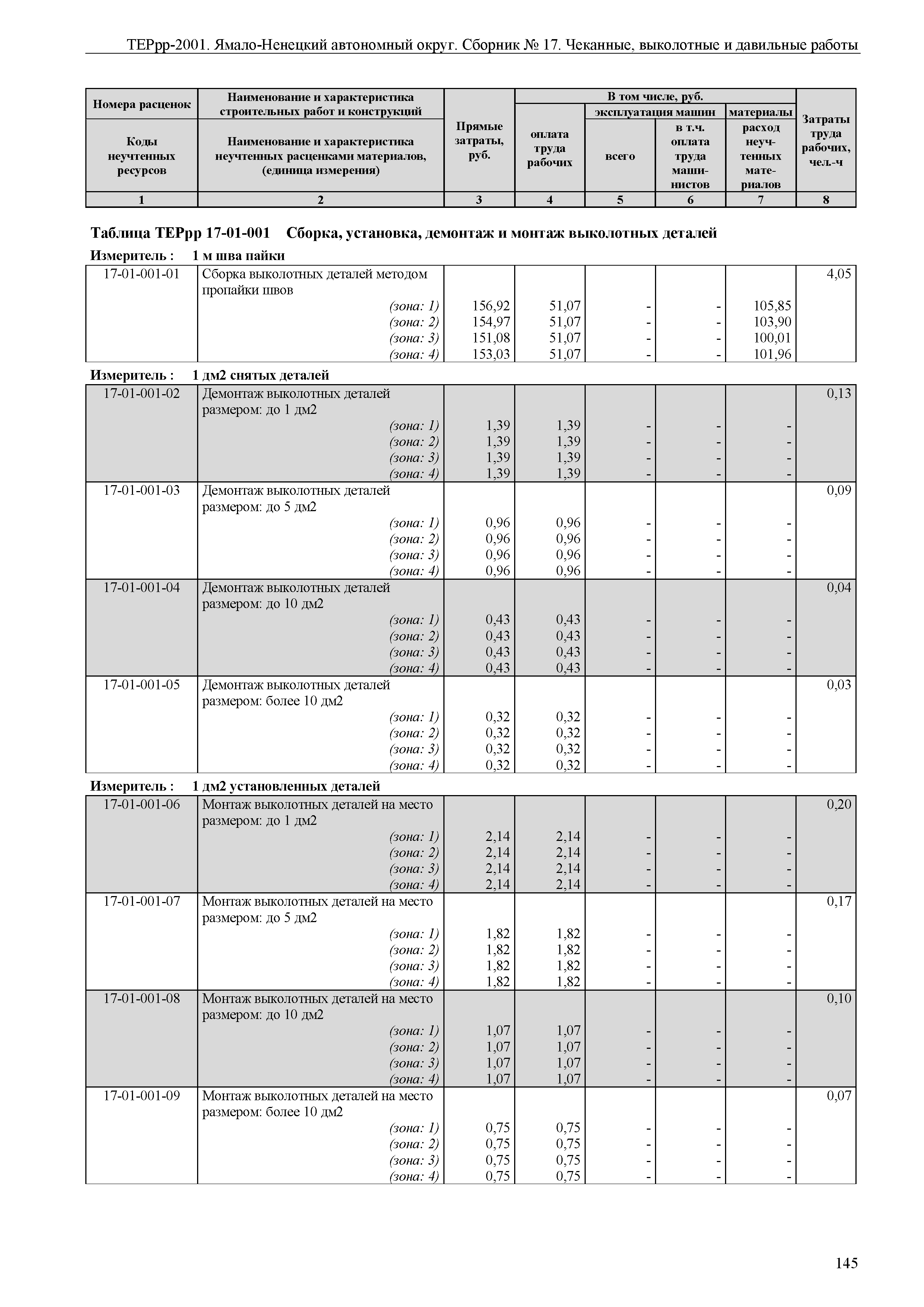 ТЕРрр-2001. Ямало-Ненецкий автономный округ. Сборник № 17. Чеканные, выколотные и давильные работы

| Номера расценок / Коды неучтенных ресурсов | Наименование и характеристика строительных работ и конструкций / Наименование и характеристика неучтенных расценками материалов, (единица измерения) | Прямые затраты, руб. | В том числе, руб.: оплата труда рабочих | эксплуатация машин: всего | эксплуатация машин: в т.ч. оплата труда машинистов | материалы: расход неучтенных материалов | Затраты труда рабочих, чел.-ч |
|---|---|---|---|---|---|---|---|
| 1 | 2 | 3 | 4 | 5 | 6 | 7 | 8 |

Таблица ТЕРрр 17-01-001 Сборка, установка, демонтаж и монтаж выколотных деталей

Измеритель : 1 м шва пайки

| | | | | | | | |
|---|---|---|---|---|---|---|---|
| 17-01-001-01 | Сборка выколотных деталей методом пропайки швов | | | | | | 4,05 |
| | (зона: 1) | 156,92 | 51,07 | - | - | 105,85 | |
| | (зона: 2) | 154,97 | 51,07 | - | - | 103,90 | |
| | (зона: 3) | 151,08 | 51,07 | - | - | 100,01 | |
| | (зона: 4) | 153,03 | 51,07 | - | - | 101,96 | |

Измеритель : 1 дм2 снятых деталей

| | | | | | | | |
|---|---|---|---|---|---|---|---|
| 17-01-001-02 | Демонтаж выколотных деталей размером: до 1 дм2 | | | | | | 0,13 |
| | (зона: 1) | 1,39 | 1,39 | - | - | - | |
| | (зона: 2) | 1,39 | 1,39 | - | - | - | |
| | (зона: 3) | 1,39 | 1,39 | - | - | - | |
| | (зона: 4) | 1,39 | 1,39 | - | - | - | |
| 17-01-001-03 | Демонтаж выколотных деталей размером: до 5 дм2 | | | | | | 0,09 |
| | (зона: 1) | 0,96 | 0,96 | - | - | - | |
| | (зона: 2) | 0,96 | 0,96 | - | - | - | |
| | (зона: 3) | 0,96 | 0,96 | - | - | - | |
| | (зона: 4) | 0,96 | 0,96 | - | - | - | |
| 17-01-001-04 | Демонтаж выколотных деталей размером: до 10 дм2 | | | | | | 0,04 |
| | (зона: 1) | 0,43 | 0,43 | - | - | - | |
| | (зона: 2) | 0,43 | 0,43 | - | - | - | |
| | (зона: 3) | 0,43 | 0,43 | - | - | - | |
| | (зона: 4) | 0,43 | 0,43 | - | - | - | |
| 17-01-001-05 | Демонтаж выколотных деталей размером: более 10 дм2 | | | | | | 0,03 |
| | (зона: 1) | 0,32 | 0,32 | - | - | - | |
| | (зона: 2) | 0,32 | 0,32 | - | - | - | |
| | (зона: 3) | 0,32 | 0,32 | - | - | - | |
| | (зона: 4) | 0,32 | 0,32 | - | - | - | |

Измеритель : 1 дм2 установленных деталей

| | | | | | | | |
|---|---|---|---|---|---|---|---|
| 17-01-001-06 | Монтаж выколотных деталей на место размером: до 1 дм2 | | | | | | 0,20 |
| | (зона: 1) | 2,14 | 2,14 | - | - | - | |
| | (зона: 2) | 2,14 | 2,14 | - | - | - | |
| | (зона: 3) | 2,14 | 2,14 | - | - | - | |
| | (зона: 4) | 2,14 | 2,14 | - | - | - | |
| 17-01-001-07 | Монтаж выколотных деталей на место размером: до 5 дм2 | | | | | | 0,17 |
| | (зона: 1) | 1,82 | 1,82 | - | - | - | |
| | (зона: 2) | 1,82 | 1,82 | - | - | - | |
| | (зона: 3) | 1,82 | 1,82 | - | - | - | |
| | (зона: 4) | 1,82 | 1,82 | - | - | - | |
| 17-01-001-08 | Монтаж выколотных деталей на место размером: до 10 дм2 | | | | | | 0,10 |
| | (зона: 1) | 1,07 | 1,07 | - | - | - | |
| | (зона: 2) | 1,07 | 1,07 | - | - | - | |
| | (зона: 3) | 1,07 | 1,07 | - | - | - | |
| | (зона: 4) | 1,07 | 1,07 | - | - | - | |
| 17-01-001-09 | Монтаж выколотных деталей на место размером: более 10 дм2 | | | | | | 0,07 |
| | (зона: 1) | 0,75 | 0,75 | - | - | - | |
| | (зона: 2) | 0,75 | 0,75 | - | - | - | |
| | (зона: 3) | 0,75 | 0,75 | - | - | - | |
| | (зона: 4) | 0,75 | 0,75 | - | - | - | |

145